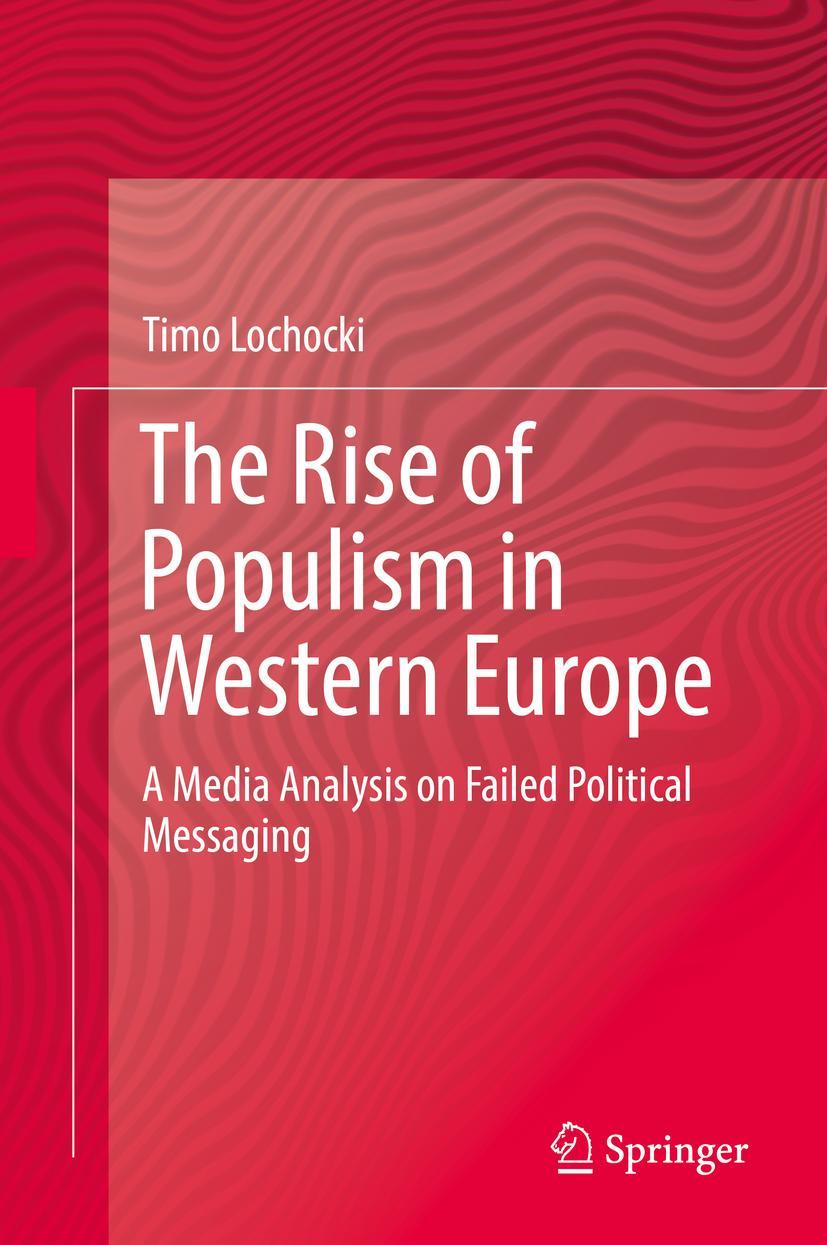 Timo Lochocki

The Rise of Populism in Western Europe

A Media Analysis on Failed Political Messaging

Springer